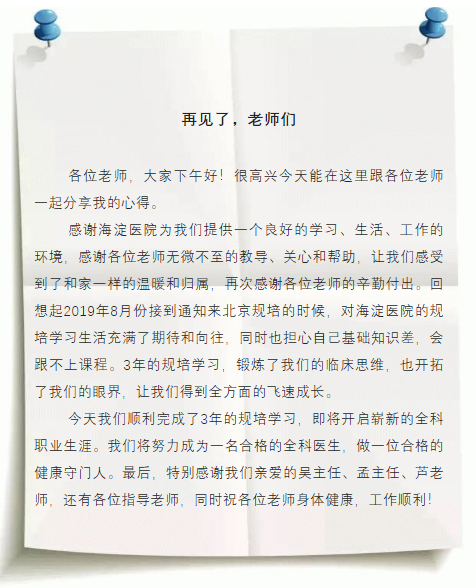 再见了，老师们

各位老师，大家下午好！很高兴今天能在这里跟各位老师一起分享我的心得。

感谢海淀医院为我们提供一个良好的学习、生活、工作的环境，感谢各位老师无微不至的教导、关心和帮助，让我们感受到了和家一样的温暖和归属，再次感谢各位老师的辛勤付出。回想起2019年8月份接到通知来北京规培的时候，对海淀医院的规培学习生活充满了期待和向往，同时也担心自己基础知识差，会跟不上课程。3年的规培学习，锻炼了我们的临床思维，也开拓了我们的眼界，让我们得到全方面的飞速成长。

今天我们顺利完成了3年的规培学习，即将开启崭新的全科职业生涯。我们将努力成为一名合格的全科医生，做一位合格的健康守门人。最后，特别感谢我们亲爱的吴主任、孟主任、芦老师，还有各位指导老师，同时祝各位老师身体健康，工作顺利！